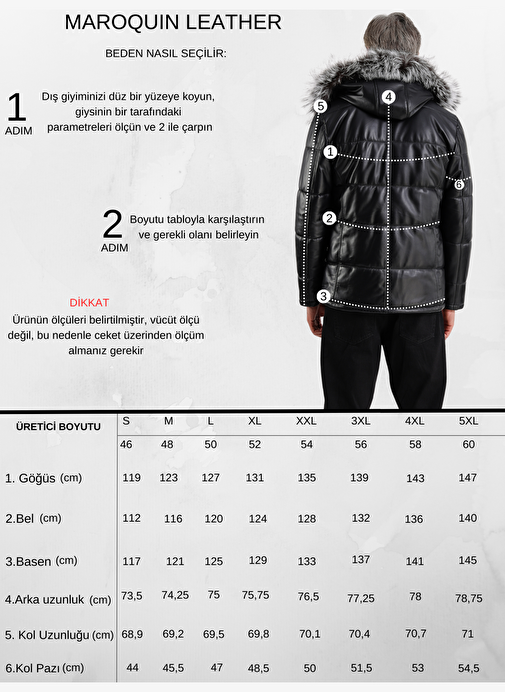 MAROQUIN LEATHER

BEDEN NASIL SEÇİLİR:

1 ADIM

Dış giyiminizi düz bir yüzeye koyun, giysinin bir tarafındaki parametreleri ölçün ve 2 ile çarpın

2 ADIM

Boyutu tabloyla karşılaştırın ve gerekli olanı belirleyin

DİKKAT

Ürünün ölçüleri belirtilmiştir, vücüt ölçü değil, bu nedenle ceket üzerinden ölçüm almanız gerekir

5 4 1 6 2 3

| ÜRETİCİ BOYUTU | S | M | L | XL | XXL | 3XL | 4XL | 5XL |
|---|---|---|---|---|---|---|---|---|
| | 46 | 48 | 50 | 52 | 54 | 56 | 58 | 60 |
| 1. Göğüs (cm) | 119 | 123 | 127 | 131 | 135 | 139 | 143 | 147 |
| 2.Bel (cm) | 112 | 116 | 120 | 124 | 128 | 132 | 136 | 140 |
| 3.Basen (cm) | 117 | 121 | 125 | 129 | 133 | 137 | 141 | 145 |
| 4.Arka uzunluk (cm) | 73,5 | 74,25 | 75 | 75,75 | 76,5 | 77,25 | 78 | 78,75 |
| 5. Kol Uzunluğu (cm) | 68,9 | 69,2 | 69,5 | 69,8 | 70,1 | 70,4 | 70,7 | 71 |
| 6.Kol Pazı (cm) | 44 | 45,5 | 47 | 48,5 | 50 | 51,5 | 53 | 54,5 |